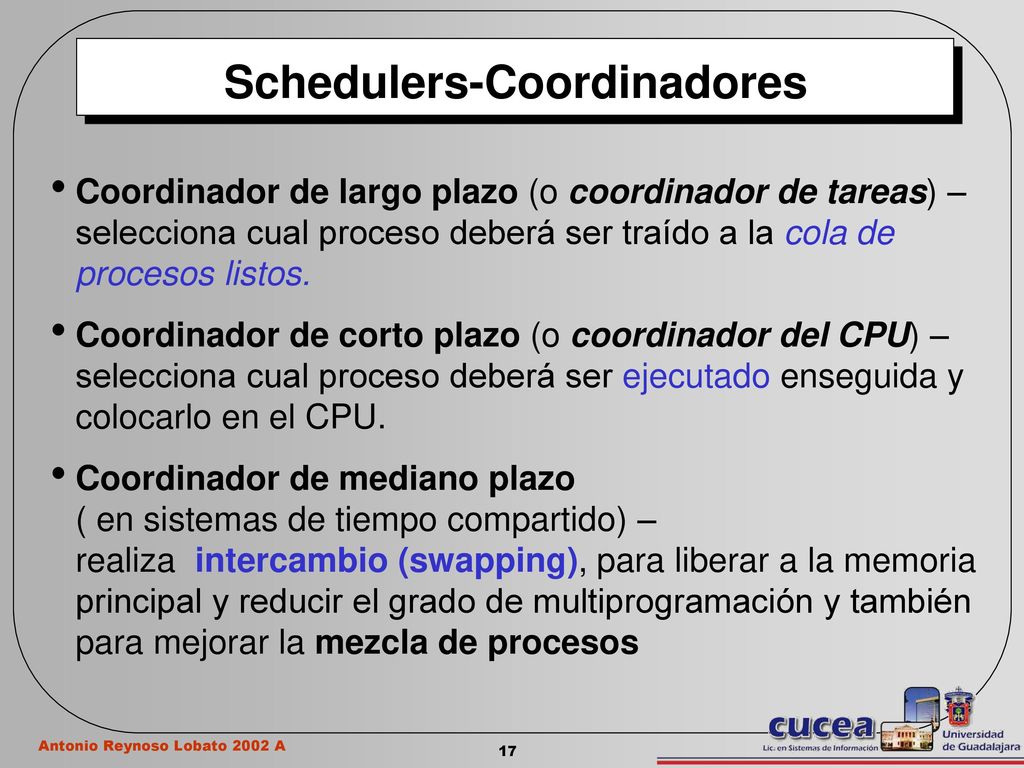 Schedulers-Coordinadores

• Coordinador de largo plazo (o coordinador de tareas) – selecciona cual proceso deberá ser traído a la cola de procesos listos.

• Coordinador de corto plazo (o coordinador del CPU) – selecciona cual proceso deberá ser ejecutado enseguida y colocarlo en el CPU.

• Coordinador de mediano plazo ( en sistemas de tiempo compartido) – realiza intercambio (swapping), para liberar a la memoria principal y reducir el grado de multiprogramación y también para mejorar la mezcla de procesos

Antonio Reynoso Lobato 2002 A

17

cucea
Lic. en Sistemas de Información

Universidad de Guadalajara